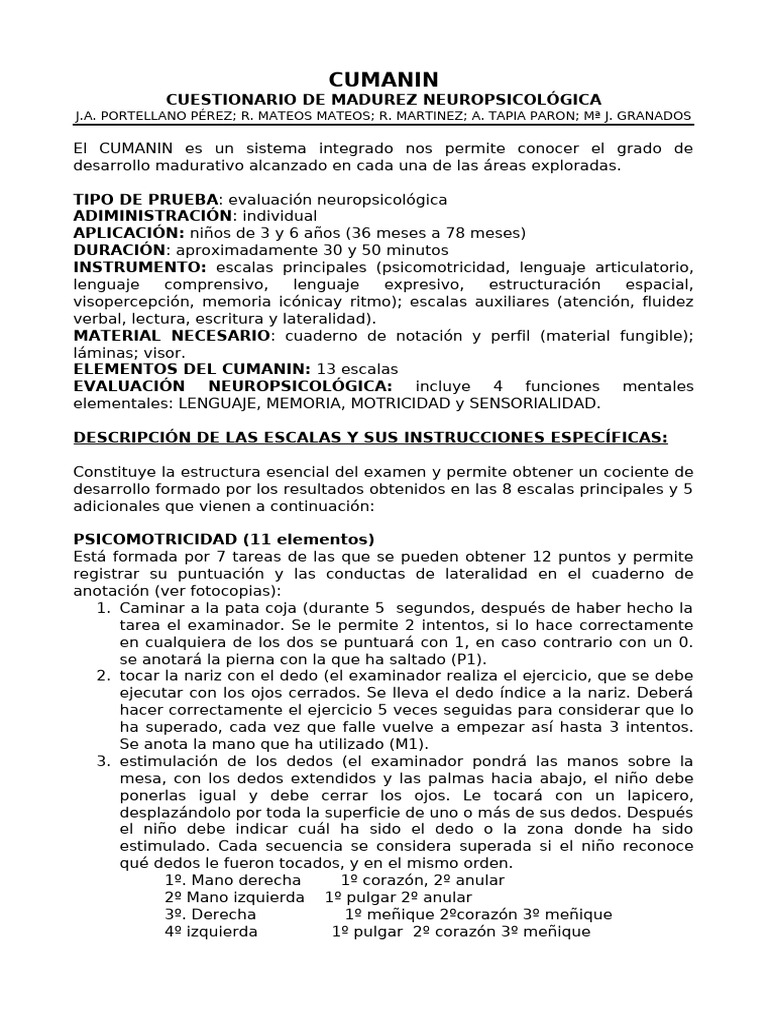 CUMANIN
CUESTIONARIO DE MADUREZ NEUROPSICOLÓGICA
J.A. PORTELLANO PÉREZ; R. MATEOS MATEOS; R. MARTINEZ; A. TAPIA PARON; Mª J. GRANADOS

El CUMANIN es un sistema integrado nos permite conocer el grado de desarrollo madurativo alcanzado en cada una de las áreas exploradas.

TIPO DE PRUEBA: evaluación neuropsicológica
ADIMINISTRACIÓN: individual
APLICACIÓN: niños de 3 y 6 años (36 meses a 78 meses)
DURACIÓN: aproximadamente 30 y 50 minutos
INSTRUMENTO: escalas principales (psicomotricidad, lenguaje articulatorio, lenguaje comprensivo, lenguaje expresivo, estructuración espacial, visopercepción, memoria icónicay ritmo); escalas auxiliares (atención, fluidez verbal, lectura, escritura y lateralidad).
MATERIAL NECESARIO: cuaderno de notación y perfil (material fungible); láminas; visor.
ELEMENTOS DEL CUMANIN: 13 escalas
EVALUACIÓN NEUROPSICOLÓGICA: incluye 4 funciones mentales elementales: LENGUAJE, MEMORIA, MOTRICIDAD y SENSORIALIDAD.

DESCRIPCIÓN DE LAS ESCALAS Y SUS INSTRUCCIONES ESPECÍFICAS:

Constituye la estructura esencial del examen y permite obtener un cociente de desarrollo formado por los resultados obtenidos en las 8 escalas principales y 5 adicionales que vienen a continuación:

PSICOMOTRICIDAD (11 elementos)
Está formada por 7 tareas de las que se pueden obtener 12 puntos y permite registrar su puntuación y las conductas de lateralidad en el cuaderno de anotación (ver fotocopias):
1. Caminar a la pata coja (durante 5 segundos, después de haber hecho la tarea el examinador. Se le permite 2 intentos, si lo hace correctamente en cualquiera de los dos se puntuará con 1, en caso contrario con un 0. se anotará la pierna con la que ha saltado (P1).
2. tocar la nariz con el dedo (el examinador realiza el ejercicio, que se debe ejecutar con los ojos cerrados. Se lleva el dedo índice a la nariz. Deberá hacer correctamente el ejercicio 5 veces seguidas para considerar que lo ha superado, cada vez que falle vuelve a empezar así hasta 3 intentos. Se anota la mano que ha utilizado (M1).
3. estimulación de los dedos (el examinador pondrá las manos sobre la mesa, con los dedos extendidos y las palmas hacia abajo, el niño debe ponerlas igual y debe cerrar los ojos. Le tocará con un lapicero, desplazándolo por toda la superficie de uno o más de sus dedos. Después el niño debe indicar cuál ha sido el dedo o la zona donde ha sido estimulado. Cada secuencia se considera superada si el niño reconoce qué dedos le fueron tocados, y en el mismo orden.
1º. Mano derecha 1º corazón, 2º anular
2º Mano izquierda 1º pulgar 2º anular
3º. Derecha 1º meñique 2ºcorazón 3º meñique
4º izquierda 1º pulgar 2º corazón 3º meñique